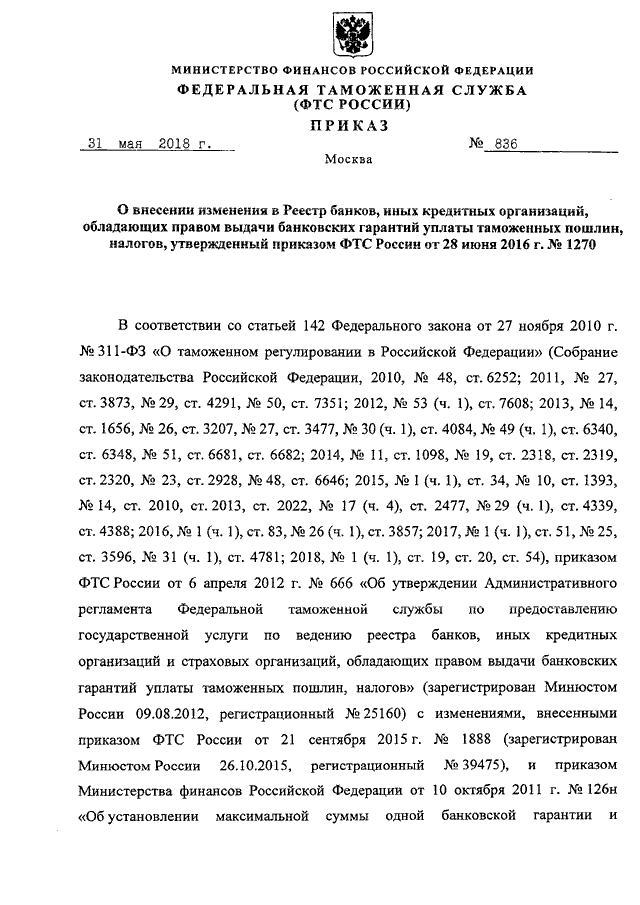 МИНИСТЕРСТВО ФИНАНСОВ РОССИЙСКОЙ ФЕДЕРАЦИИ
ФЕДЕРАЛЬНАЯ ТАМОЖЕННАЯ СЛУЖБА
(ФТС РОССИИ)
ПРИКАЗ

31 мая 2018 г. № 836

Москва

О внесении изменения в Реестр банков, иных кредитных организаций, обладающих правом выдачи банковских гарантий уплаты таможенных пошлин, налогов, утвержденный приказом ФТС России от 28 июня 2016 г. № 1270

В соответствии со статьей 142 Федерального закона от 27 ноября 2010 г. № 311-ФЗ «О таможенном регулировании в Российской Федерации» (Собрание законодательства Российской Федерации, 2010, № 48, ст. 6252; 2011, № 27, ст. 3873, № 29, ст. 4291, № 50, ст. 7351; 2012, № 53 (ч. 1), ст. 7608; 2013, № 14, ст. 1656, № 26, ст. 3207, № 27, ст. 3477, № 30 (ч. 1), ст. 4084, № 49 (ч. 1), ст. 6340, ст. 6348, № 51, ст. 6681, ст. 6682; 2014, № 11, ст. 1098, № 19, ст. 2318, ст. 2319, ст. 2320, № 23, ст. 2928, № 48, ст. 6646; 2015, № 1 (ч. 1), ст. 34, № 10, ст. 1393, № 14, ст. 2010, ст. 2013, ст. 2022, № 17 (ч. 4), ст. 2477, № 29 (ч. 1), ст. 4339, ст. 4388; 2016, № 1 (ч. 1), ст. 83, № 26 (ч. 1), ст. 3857; 2017, № 1 (ч. 1), ст. 51, № 25, ст. 3596, № 31 (ч. 1), ст. 4781; 2018, № 1 (ч. 1), ст. 19, ст. 20, ст. 54), приказом ФТС России от 6 апреля 2012 г. № 666 «Об утверждении Административного регламента Федеральной таможенной службы по предоставлению государственной услуги по ведению реестра банков, иных кредитных организаций и страховых организаций, обладающих правом выдачи банковских гарантий уплаты таможенных пошлин, налогов» (зарегистрирован Минюстом России 09.08.2012, регистрационный № 25160) с изменениями, внесенными приказом ФТС России от 21 сентября 2015 г. № 1888 (зарегистрирован Минюстом России 26.10.2015, регистрационный № 39475), и приказом Министерства финансов Российской Федерации от 10 октября 2011 г. № 126н «Об установлении максимальной суммы одной банковской гарантии и